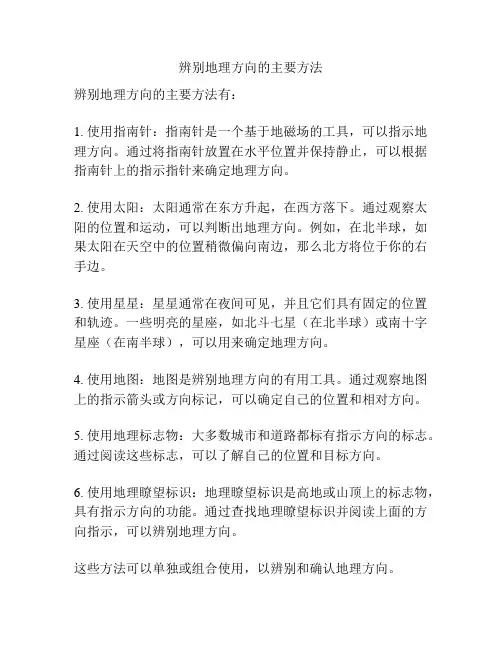 辨别地理方向的主要方法

辨别地理方向的主要方法有：

1. 使用指南针：指南针是一个基于地磁场的工具，可以指示地理方向。通过将指南针放置在水平位置并保持静止，可以根据指南针上的指示指针来确定地理方向。

2. 使用太阳：太阳通常在东方升起，在西方落下。通过观察太阳的位置和运动，可以判断出地理方向。例如，在北半球，如果太阳在天空中的位置稍微偏向南边，那么北方将位于你的右手边。

3. 使用星星：星星通常在夜间可见，并且它们具有固定的位置和轨迹。一些明亮的星座，如北斗七星（在北半球）或南十字星座（在南半球），可以用来确定地理方向。

4. 使用地图：地图是辨别地理方向的有用工具。通过观察地图上的指示箭头或方向标记，可以确定自己的位置和相对方向。

5. 使用地理标志物：大多数城市和道路都标有指示方向的标志。通过阅读这些标志，可以了解自己的位置和目标方向。

6. 使用地理瞭望标识：地理瞭望标识是高地或山顶上的标志物，具有指示方向的功能。通过查找地理瞭望标识并阅读上面的方向指示，可以辨别地理方向。

这些方法可以单独或组合使用，以辨别和确认地理方向。